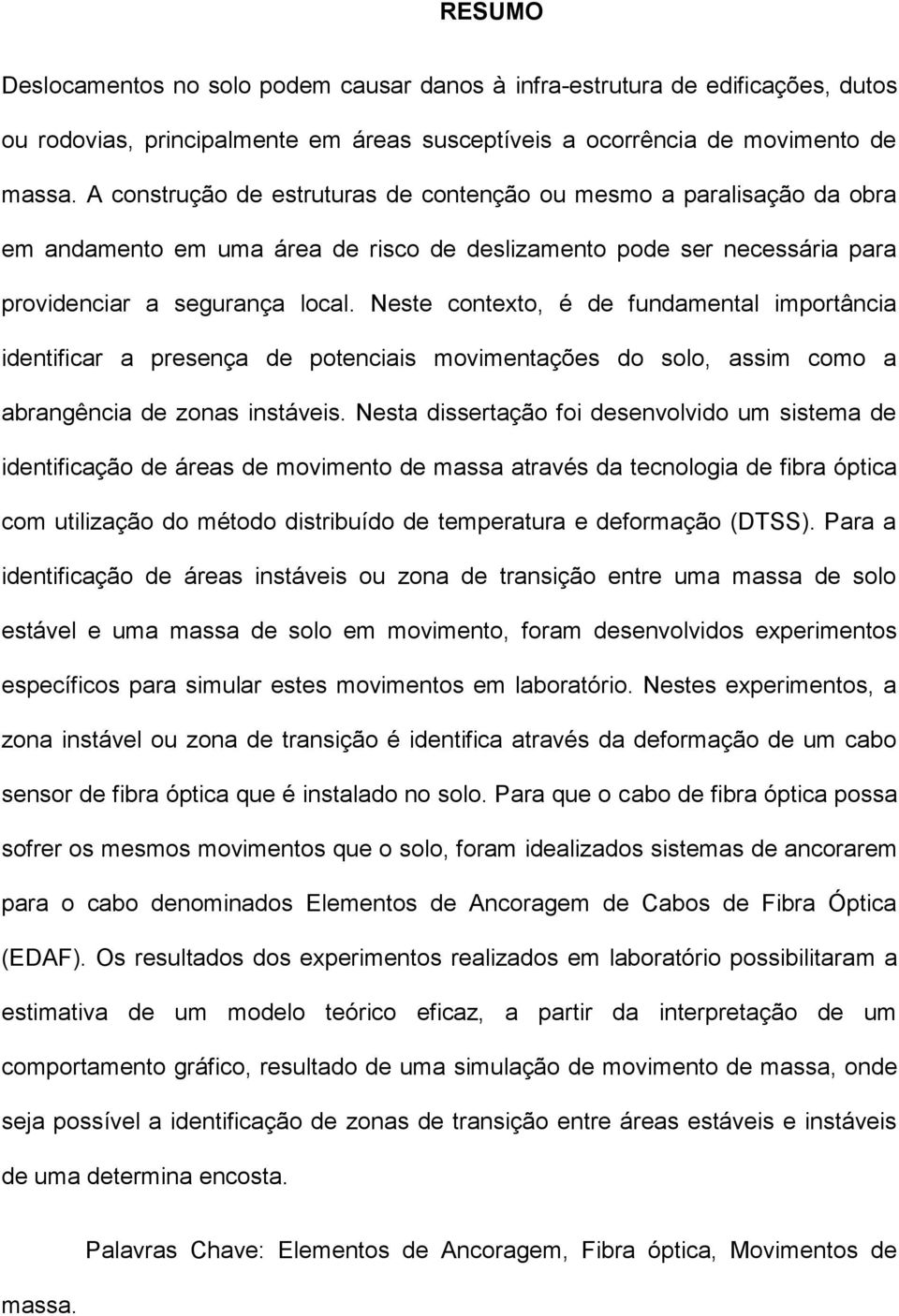 RESUMO

Deslocamentos no solo podem causar danos à infra-estrutura de edificações, dutos ou rodovias, principalmente em áreas susceptíveis a ocorrência de movimento de massa. A construção de estruturas de contenção ou mesmo a paralisação da obra em andamento em uma área de risco de deslizamento pode ser necessária para providenciar a segurança local. Neste contexto, é de fundamental importância identificar a presença de potenciais movimentações do solo, assim como a abrangência de zonas instáveis. Nesta dissertação foi desenvolvido um sistema de identificação de áreas de movimento de massa através da tecnologia de fibra óptica com utilização do método distribuído de temperatura e deformação (DTSS). Para a identificação de áreas instáveis ou zona de transição entre uma massa de solo estável e uma massa de solo em movimento, foram desenvolvidos experimentos específicos para simular estes movimentos em laboratório. Nestes experimentos, a zona instável ou zona de transição é identifica através da deformação de um cabo sensor de fibra óptica que é instalado no solo. Para que o cabo de fibra óptica possa sofrer os mesmos movimentos que o solo, foram idealizados sistemas de ancorarem para o cabo denominados Elementos de Ancoragem de Cabos de Fibra Óptica (EDAF). Os resultados dos experimentos realizados em laboratório possibilitaram a estimativa de um modelo teórico eficaz, a partir da interpretação de um comportamento gráfico, resultado de uma simulação de movimento de massa, onde seja possível a identificação de zonas de transição entre áreas estáveis e instáveis de uma determina encosta.

Palavras Chave: Elementos de Ancoragem, Fibra óptica, Movimentos de massa.